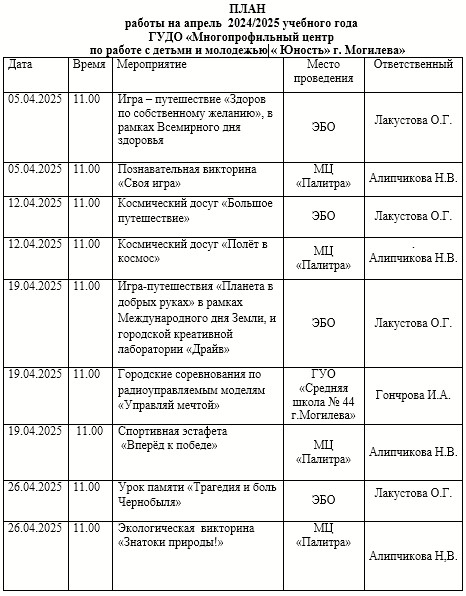 ПЛАН
работы на апрель 2024/2025 учебного года
ГУДО «Многопрофильный центр
по работе с детьми и молодежью « Юность» г. Могилева»

| Дата | Время | Мероприятие | Место проведения | Ответственный |
|---|---|---|---|---|
| 05.04.2025 | 11.00 | Игра – путешествие «Здоров по собственному желанию», в рамках Всемирного дня здоровья | ЭБО | Лакустова О.Г. |
| 05.04.2025 | 11.00 | Познавательная викторина «Своя игра» | МЦ «Палитра» | Алипчикова Н.В. |
| 12.04.2025 | 11.00 | Космический досуг «Большое путешествие» | ЭБО | Лакустова О.Г. |
| 12.04.2025 | 11.00 | Космический досуг «Полёт в космос» | МЦ «Палитра» | Алипчикова Н.В. |
| 19.04.2025 | 11.00 | Игра-путешествия «Планета в добрых руках» в рамках Международного дня Земли, и городской креативной лаборатории «Драйв» | ЭБО | Лакустова О.Г. |
| 19.04.2025 | 11.00 | Городские соревнования по радиоуправляемым моделям «Управляй мечтой» | ГУО «Средняя школа № 44 г.Могилева» | Гончрова И.А. |
| 19.04.2025 | 11.00 | Спортивная эстафета «Вперёд к победе» | МЦ «Палитра» | Алипчикова Н.В. |
| 26.04.2025 | 11.00 | Урок памяти «Трагедия и боль Чернобыля» | ЭБО | Лакустова О.Г. |
| 26.04.2025 | 11.00 | Экологическая викторина «Знатоки природы!» | МЦ «Палитра» | Алипчикова Н,В. |